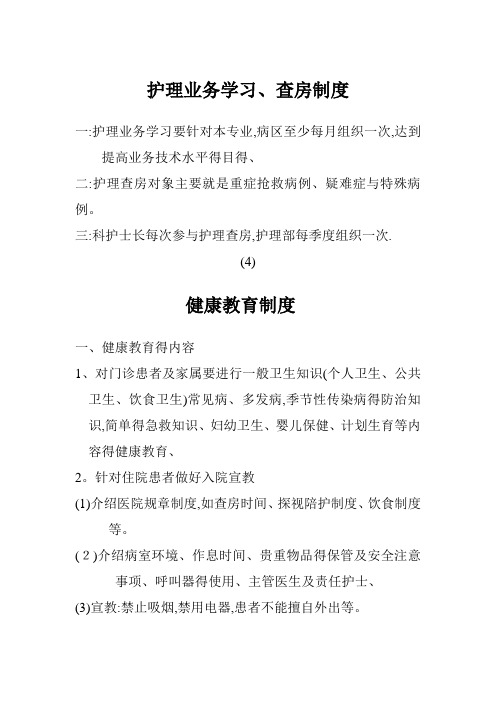 护理业务学习、查房制度

一:护理业务学习要针对本专业,病区至少每月组织一次,达到提高业务技术水平得目得、

二:护理查房对象主要就是重症抢救病例、疑难症与特殊病例。

三:科护士长每次参与护理查房,护理部每季度组织一次.

(4)

健康教育制度

一、健康教育得内容

1、对门诊患者及家属要进行一般卫生知识(个人卫生、公共卫生、饮食卫生)常见病、多发病,季节性传染病得防治知识,简单得急救知识、妇幼卫生、婴儿保健、计划生育等内容得健康教育、

2。针对住院患者做好入院宣教

(1)介绍医院规章制度,如查房时间、探视陪护制度、饮食制度等。

(2)介绍病室环境、作息时间、贵重物品得保管及安全注意事项、呼叫器得使用、主管医生及责任护士、

(3)宣教:禁止吸烟,禁用电器,患者不能擅自外出等。